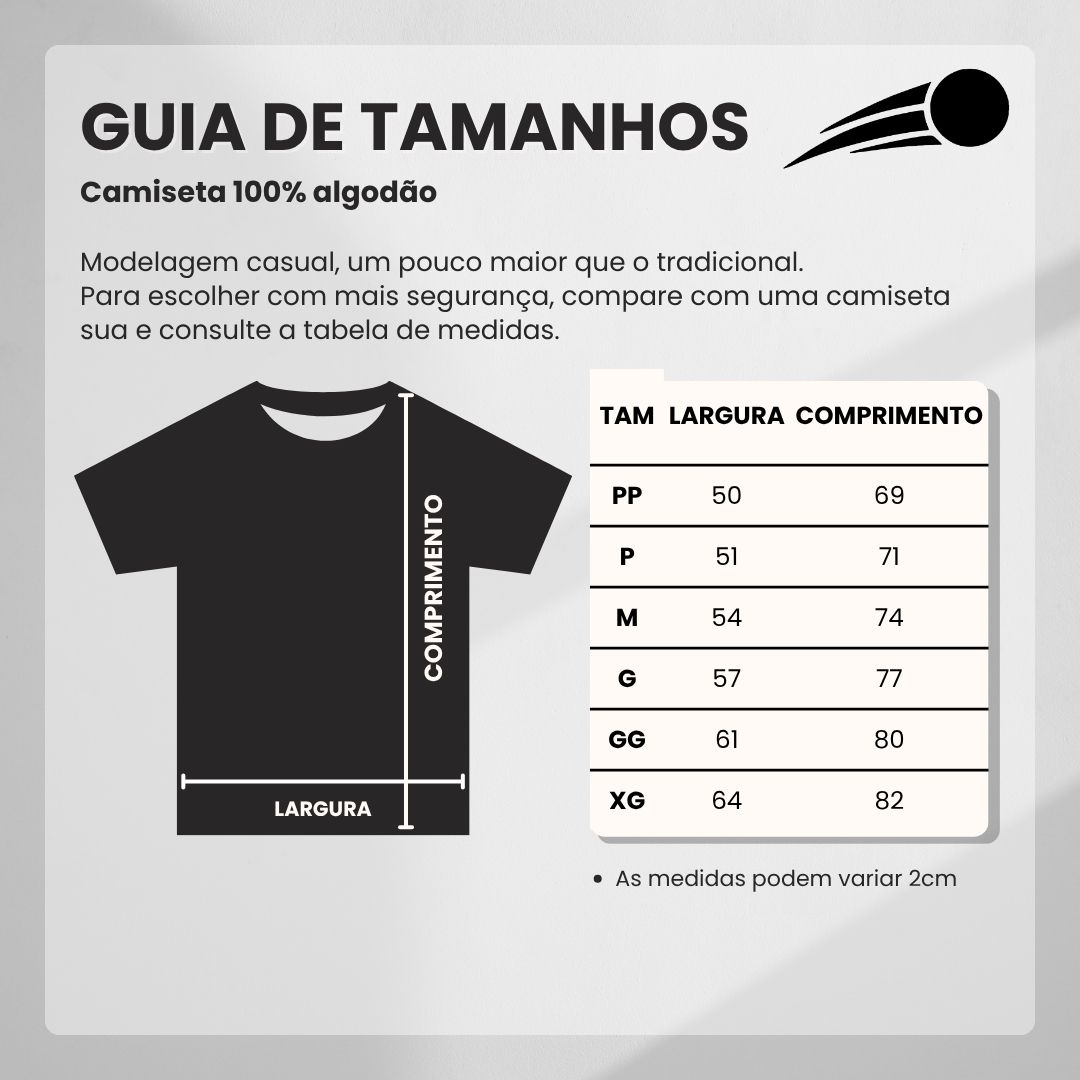 GUIA DE TAMANHOS

Camiseta 100% algodão

Modelagem casual, um pouco maior que o tradicional.
Para escolher com mais segurança, compare com uma camiseta sua e consulte a tabela de medidas.

COMPRIMENTO

LARGURA

| TAM | LARGURA | COMPRIMENTO |
|---|---|---|
| PP | 50 | 69 |
| P | 51 | 71 |
| M | 54 | 74 |
| G | 57 | 77 |
| GG | 61 | 80 |
| XG | 64 | 82 |

• As medidas podem variar 2cm